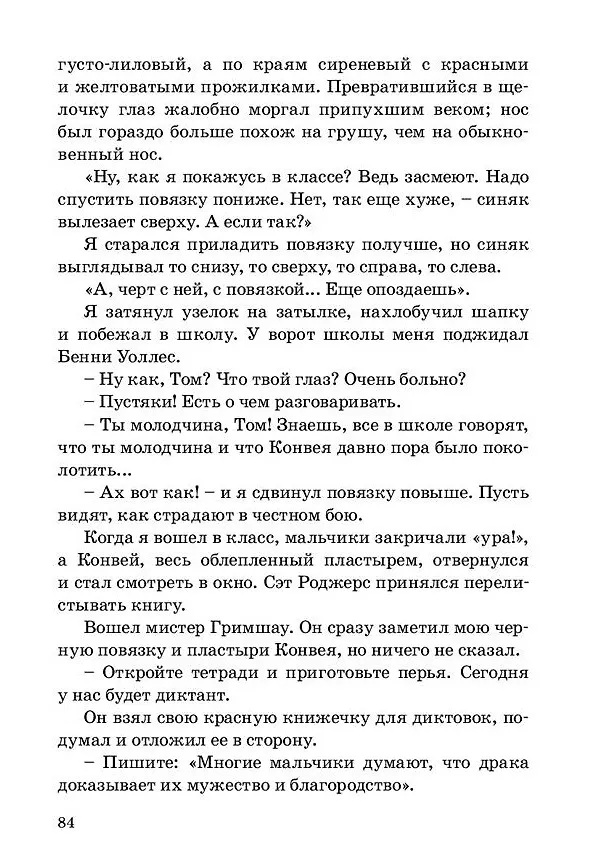 густо-лиловый, а по краям сиреневый с красными и желтоватыми прожилками. Превратившийся в щелочку глаз жалобно моргал припухшим веком; нос был гораздо больше похож на грушу, чем на обыкновенный нос.

«Ну, как я покажусь в классе? Ведь засмеют. Надо спустить повязку пониже. Нет, так еще хуже, – синяк вылезает сверху. А если так?»

Я старался приладить повязку получше, но синяк выглядывал то снизу, то сверху, то справа, то слева.

«А, черт с ней, с повязкой... Еще опоздаешь».

Я затянул узелок на затылке, нахлобучил шапку и побежал в школу. У ворот школы меня поджидал Бенни Уоллес.

– Ну как, Том? Что твой глаз? Очень больно?

– Пустяки! Есть о чем разговаривать.

– Ты молодчина, Том! Знаешь, все в школе говорят, что ты молодчина и что Конвея давно пора было поколотить...

– Ах вот как! – и я сдвинул повязку повыше. Пусть видят, как страдают в честном бою.

Когда я вошел в класс, мальчики закричали «ура!», а Конвей, весь облепленный пластырем, отвернулся и стал смотреть в окно. Сэт Роджерс принялся перелистывать книгу.

Вошел мистер Гримшау. Он сразу заметил мою черную повязку и пластыри Конвея, но ничего не сказал.

– Откройте тетради и приготовьте перья. Сегодня у нас будет диктант.

Он взял свою красную книжечку для диктовок, подумал и отложил ее в сторону.

– Пишите: «Многие мальчики думают, что драка доказывает их мужество и благородство».

84